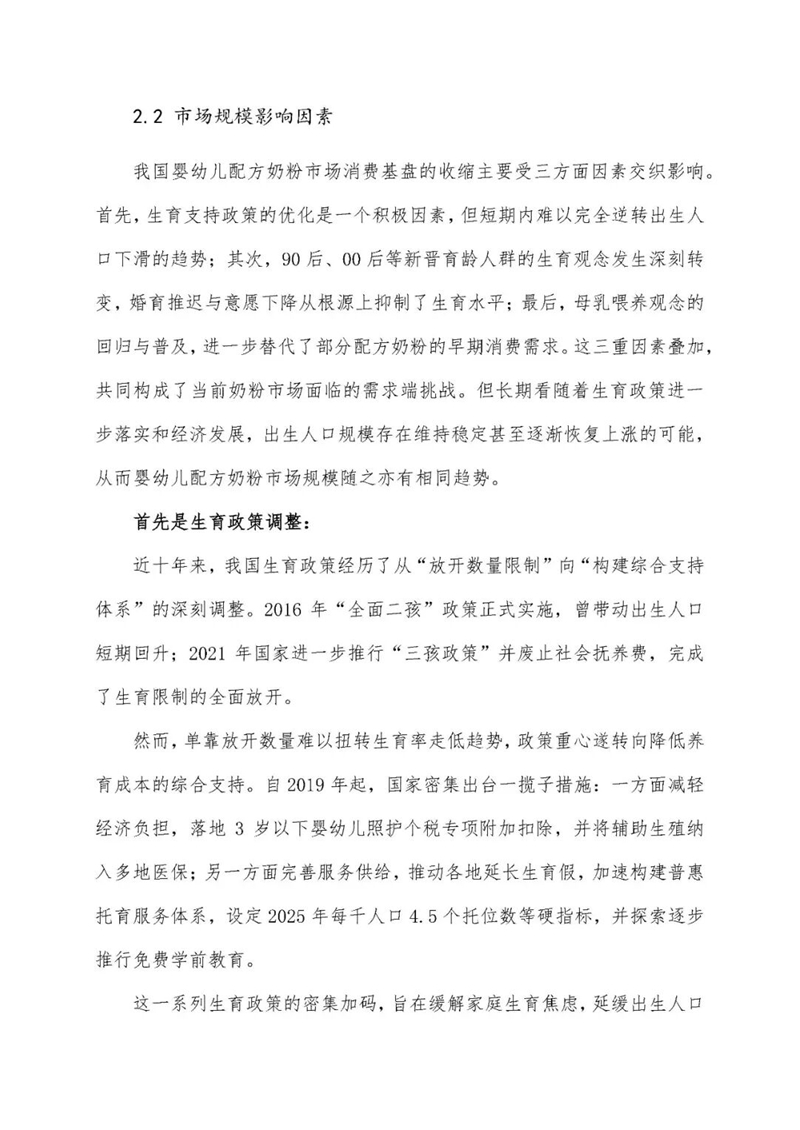 2.2 市场规模影响因素

我国婴幼儿配方奶粉市场消费基盘的收缩主要受三方面因素交织影响。首先，生育支持政策的优化是一个积极因素，但短期内难以完全逆转出生人口下滑的趋势；其次，90后、00后等新晋育龄人群的生育观念发生深刻转变，婚育推迟与意愿下降从根源上抑制了生育水平；最后，母乳喂养观念的回归与普及，进一步替代了部分配方奶粉的早期消费需求。这三重因素叠加，共同构成了当前奶粉市场面临的需求端挑战。但长期看随着生育政策进一步落实和经济发展，出生人口规模存在维持稳定甚至逐渐恢复上涨的可能，从而婴幼儿配方奶粉市场规模随之亦有相同趋势。

首先是生育政策调整：

近十年来，我国生育政策经历了从“放开数量限制”向“构建综合支持体系”的深刻调整。2016年“全面二孩”政策正式实施，曾带动出生人口短期回升；2021年国家进一步推行“三孩政策”并废止社会抚养费，完成了生育限制的全面放开。

然而，单靠放开数量难以扭转生育率走低趋势，政策重心遂转向降低养育成本的综合支持。自2019年起，国家密集出台一揽子措施：一方面减轻经济负担，落地3岁以下婴幼儿照护个税专项附加扣除，并将辅助生殖纳入多地医保；另一方面完善服务供给，推动各地延长生育假，加速构建普惠托育服务体系，设定2025年每千人口4.5个托位数等硬指标，并探索逐步推行免费学前教育。

这一系列生育政策的密集加码，旨在缓解家庭生育焦虑，延缓出生人口